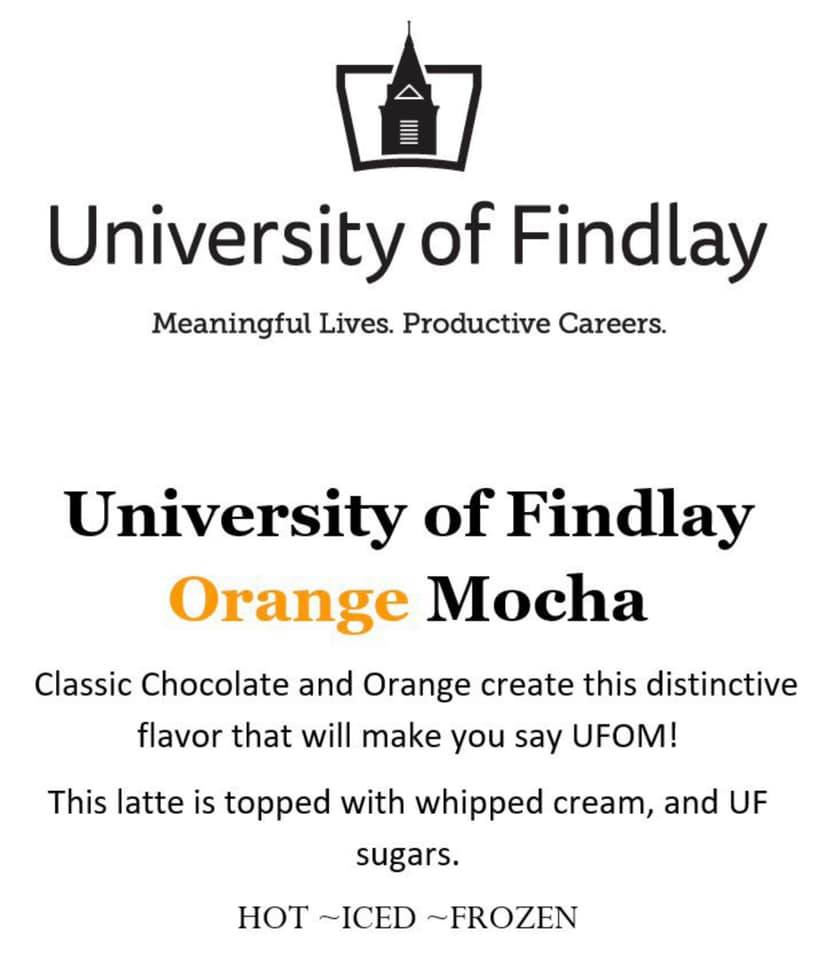 University of Findlay

Meaningful Lives. Productive Careers.

University of Findlay
Orange Mocha

Classic Chocolate and Orange create this distinctive flavor that will make you say UFOM!

This latte is topped with whipped cream, and UF sugars.

HOT ~ICED ~FROZEN